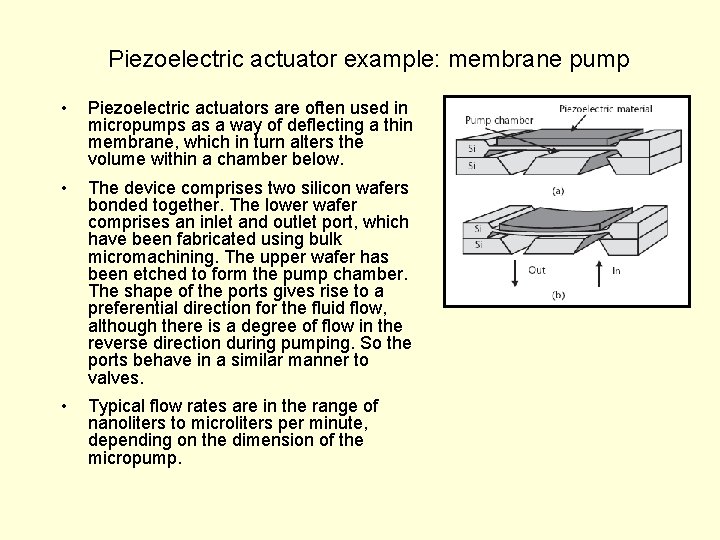 Piezoelectric actuator example: membrane pump

• Piezoelectric actuators are often used in micropumps as a way of deflecting a thin membrane, which in turn alters the volume within a chamber below.

• The device comprises two silicon wafers bonded together. The lower wafer comprises an inlet and outlet port, which have been fabricated using bulk micromachining. The upper wafer has been etched to form the pump chamber. The shape of the ports gives rise to a preferential direction for the fluid flow, although there is a degree of flow in the reverse direction during pumping. So the ports behave in a similar manner to valves.

• Typical flow rates are in the range of nanoliters to microliters per minute, depending on the dimension of the micropump.

Piezoelectric material
Pump chamber
Si
Si
(a)
Si
Si
Out
In
(b)